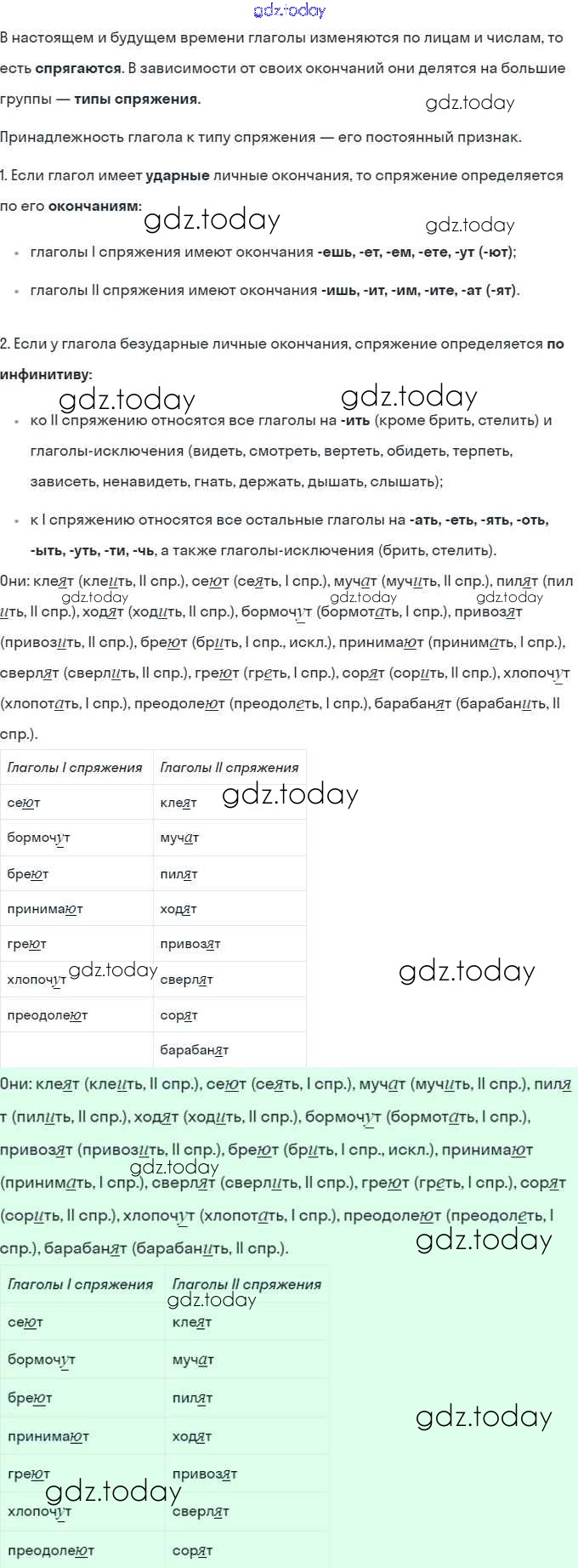 В настоящем и будущем времени глаголы изменяются по лицам и числам, то есть спрягаются. В зависимости от своих окончаний они делятся на большие группы — типы спряжения.

Принадлежность глагола к типу спряжения — его постоянный признак.

1. Если глагол имеет ударные личные окончания, то спряжение определяется по его окончаниям:

• глаголы I спряжения имеют окончания -ешь, -ет, -ем, -ете, -ут (-ют);
• глаголы II спряжения имеют окончания -ишь, -ит, -им, -ите, -ат (-ят).

2. Если у глагола безударные личные окончания, спряжение определяется по инфинитиву:

• ко II спряжению относятся все глаголы на -ить (кроме брить, стелить) и глаголы-исключения (видеть, смотреть, вертеть, обидеть, терпеть, зависеть, ненавидеть, гнать, держать, дышать, слышать);
• к I спряжению относятся все остальные глаголы на -ать, -еть, -ять, -оть, -ыть, -уть, -ти, -чь, а также глаголы-исключения (брить, стелить).

Они: клеят (клеить, II спр.), сеют (сеять, I спр.), мучат (мучить, II спр.), пилят (пилить, II спр.), ходят (ходить, II спр.), бормочут (бормотать, I спр.), привозят (привозить, II спр.), бреют (брить, I спр., искл.), принимают (принимать, I спр.), сверлят (сверлить, II спр.), греют (греть, I спр.), сорят (сорить, II спр.), хлопочут (хлопотать, I спр.), преодолеют (преодолеть, I спр.), барабанят (барабанить, II спр.).

| Глаголы I спряжения | Глаголы II спряжения |
|---|---|
| сеют | клеят |
| бормочут | мучат |
| бреют | пилят |
| принимают | ходят |
| греют | привозят |
| хлопочут | сверлят |
| преодолеют | сорят |
| | барабанят |

Они: клеят (клеить, II спр.), сеют (сеять, I спр.), мучат (мучить, II спр.), пилят (пилить, II спр.), ходят (ходить, II спр.), бормочут (бормотать, I спр.), привозят (привозить, II спр.), бреют (брить, I спр., искл.), принимают (принимать, I спр.), сверлят (сверлить, II спр.), греют (греть, I спр.), сорят (сорить, II спр.), хлопочут (хлопотать, I спр.), преодолеют (преодолеть, I спр.), барабанят (барабанить, II спр.).

| Глаголы I спряжения | Глаголы II спряжения |
|---|---|
| сеют | клеят |
| бормочут | мучат |
| бреют | пилят |
| принимают | ходят |
| греют | привозят |
| хлопочут | сверлят |
| преодолеют | сорят |

gdz.today